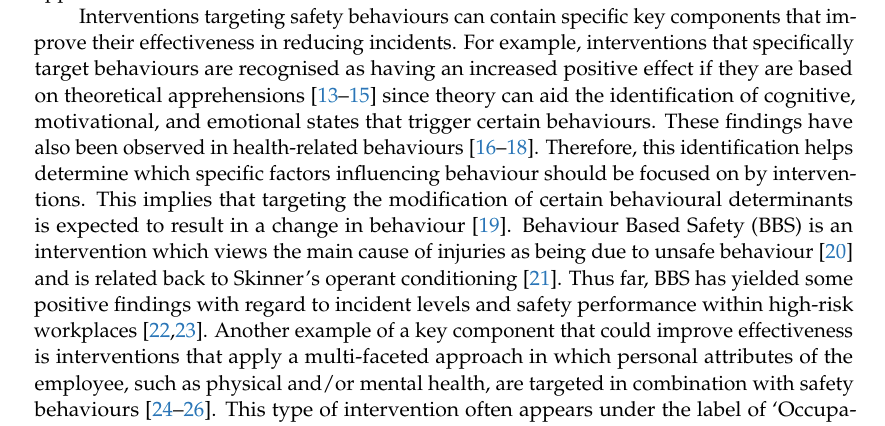 Interventions targeting safety behaviours can contain specific key components that improve their effectiveness in reducing incidents. For example, interventions that specifically target behaviours are recognised as having an increased positive effect if they are based on theoretical apprehensions [13–15] since theory can aid the identification of cognitive, motivational, and emotional states that trigger certain behaviours. These findings have also been observed in health-related behaviours [16–18]. Therefore, this identification helps determine which specific factors influencing behaviour should be focused on by interventions. This implies that targeting the modification of certain behavioural determinants is expected to result in a change in behaviour [19]. Behaviour Based Safety (BBS) is an intervention which views the main cause of injuries as being due to unsafe behaviour [20] and is related back to Skinner's operant conditioning [21]. Thus far, BBS has yielded some positive findings with regard to incident levels and safety performance within high-risk workplaces [22,23]. Another example of a key component that could improve effectiveness is interventions that apply a multi-faceted approach in which personal attributes of the employee, such as physical and/or mental health, are targeted in combination with safety behaviours [24–26]. This type of intervention often appears under the label of 'Occupa-